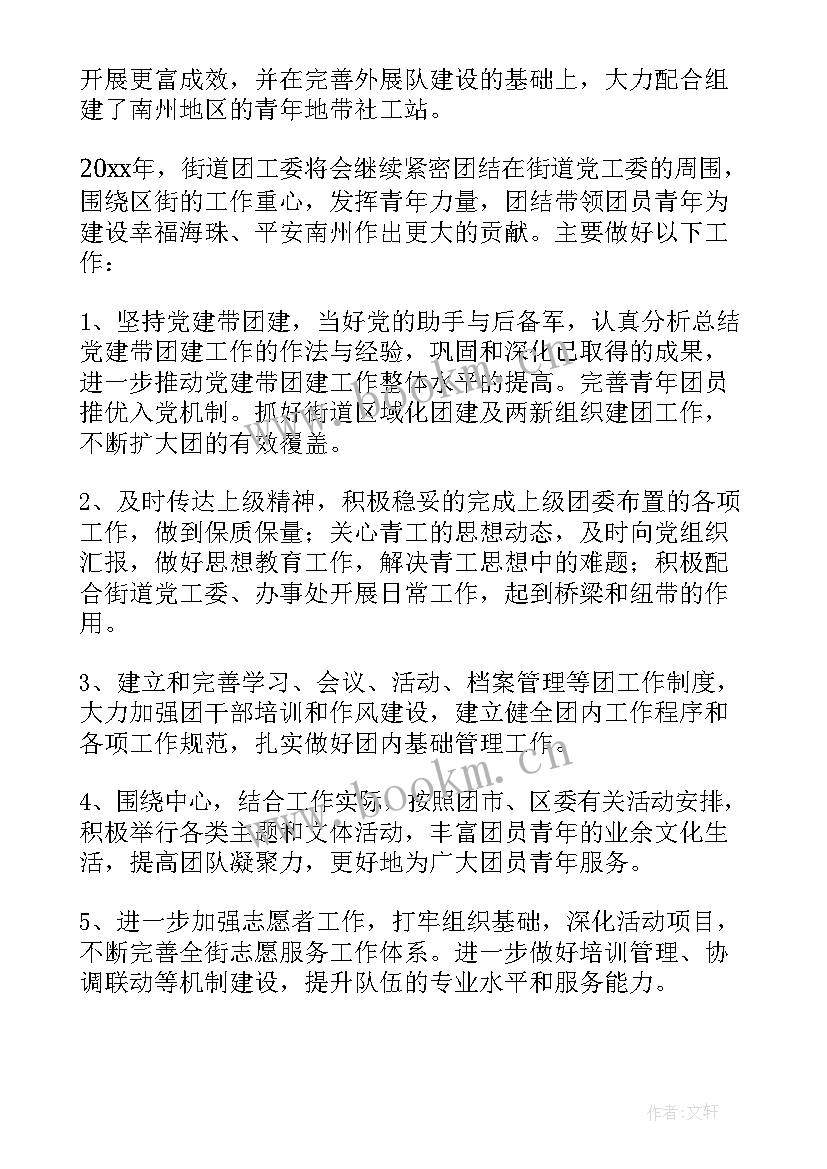 开展更富成效，并在完善外展队建设的基础上，大力配合组建了南州地区的青年地带社工站。

20xx年，街道团工委将会继续紧密团结在街道党工委的周围，围绕区街的工作重心，发挥青年力量，团结带领团员青年为建设幸福海珠、平安南州作出更大的贡献。主要做好以下工作：

1、坚持党建带团建，当好党的助手与后备军，认真分析总结党建带团建工作的作法与经验，巩固和深化已取得的成果，进一步推动党建带团建工作整体水平的提高。完善青年团员推优入党机制。抓好街道区域化团建及两新组织建团工作，不断扩大团的有效覆盖。

2、及时传达上级精神，积极稳妥的完成上级团委布置的各项工作，做到保质保量；关心青工的思想动态，及时向党组织汇报，做好思想教育工作，解决青工思想中的难题；积极配合街道党工委、办事处开展日常工作，起到桥梁和纽带的作用。

3、建立和完善学习、会议、活动、档案管理等团工作制度，大力加强团干部培训和作风建设，建立健全团内工作程序和各项工作规范，扎实做好团内基础管理工作。

4、围绕中心，结合工作实际，按照团市、区委有关活动安排，积极举行各类主题和文体活动，丰富团员青年的业余文化生活，提高团队凝聚力，更好地为广大团员青年服务。

5、进一步加强志愿者工作，打牢组织基础，深化活动项目，不断完善全街志愿服务工作体系。进一步做好培训管理、协调联动等机制建设，提升队伍的专业水平和服务能力。

www.bookm.cn

作者：文轩